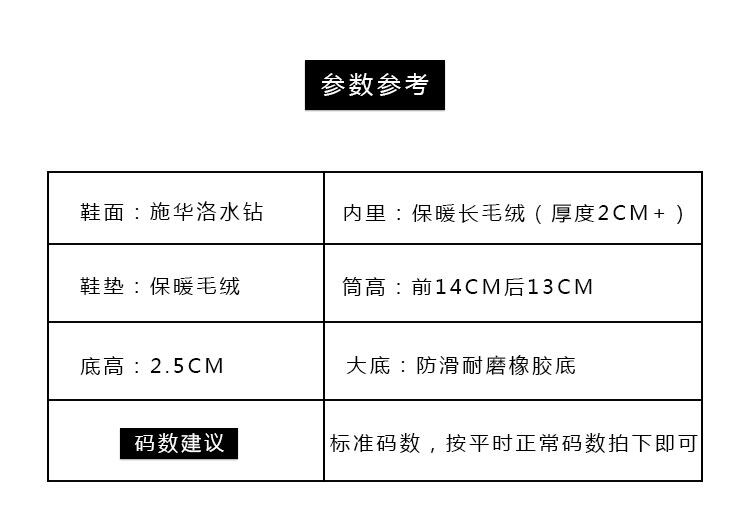 参数参考

| 鞋面：施华洛水钻 | 内里：保暖长毛绒（厚度2CM+） |
|---|---|
| 鞋垫：保暖毛绒 | 筒高：前14CM后13CM |
| 底高：2.5CM | 大底：防滑耐磨橡胶底 |
| 码数建议 | 标准码数，按平时正常码数拍下即可 |